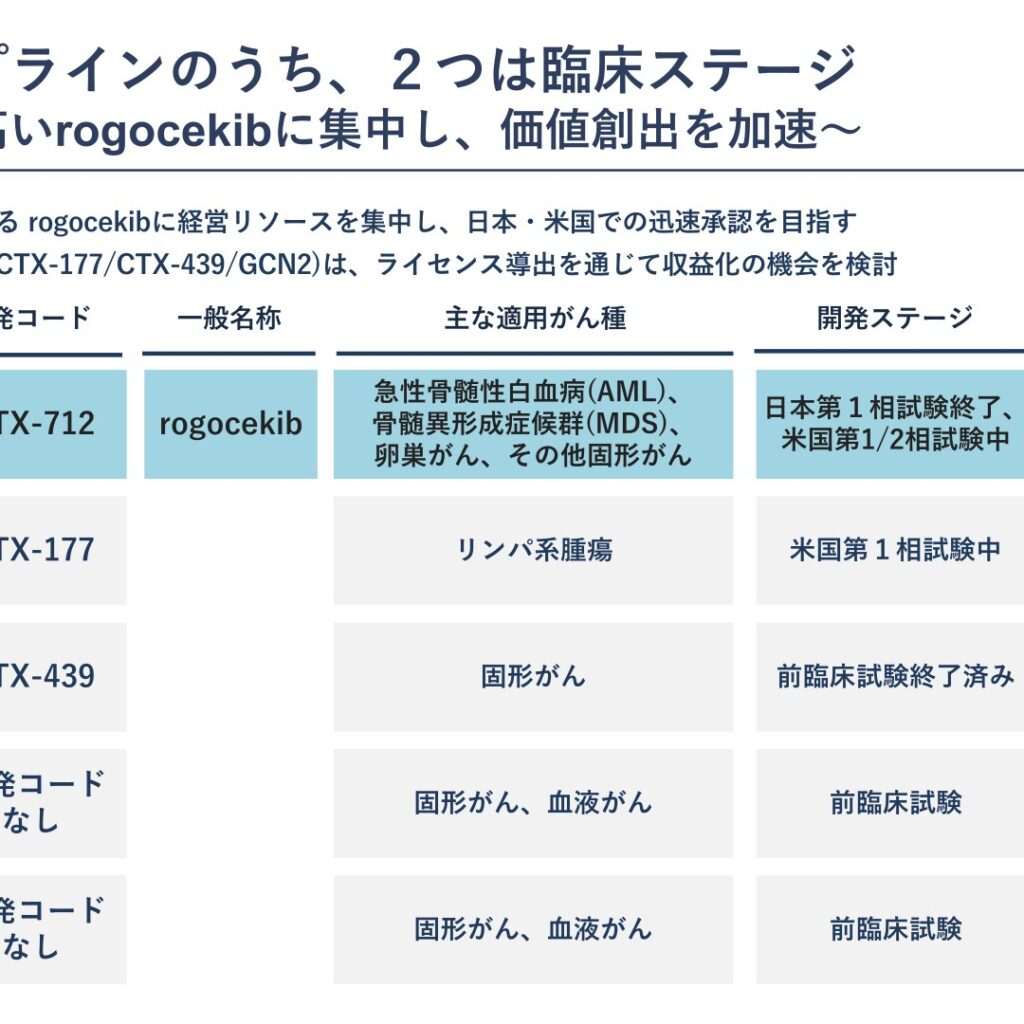 プラインのうち、２つは臨床ステージ
高いrogocekibに集中し、価値創出を加速～

る rogocekibに経営リソースを集中し、日本・米国での迅速承認を目指す
CTX-177/CTX-439/GCN2)は、ライセンス導出を通じて収益化の機会を検討

| 発コード | 一般名称 | 主な適用がん種 | 開発ステージ |
|---|---|---|---|
| TX-712 | rogocekib | 急性骨髄性白血病(AML)、骨髄異形成症候群(MDS)、卵巣がん、その他固形がん | 日本第１相試験終了、米国第1/2相試験中 |
| TX-177 | | リンパ系腫瘍 | 米国第１相試験中 |
| TX-439 | | 固形がん | 前臨床試験終了済み |
| 発コードなし | | 固形がん、血液がん | 前臨床試験 |
| 発コードなし | | 固形がん、血液がん | 前臨床試験 |